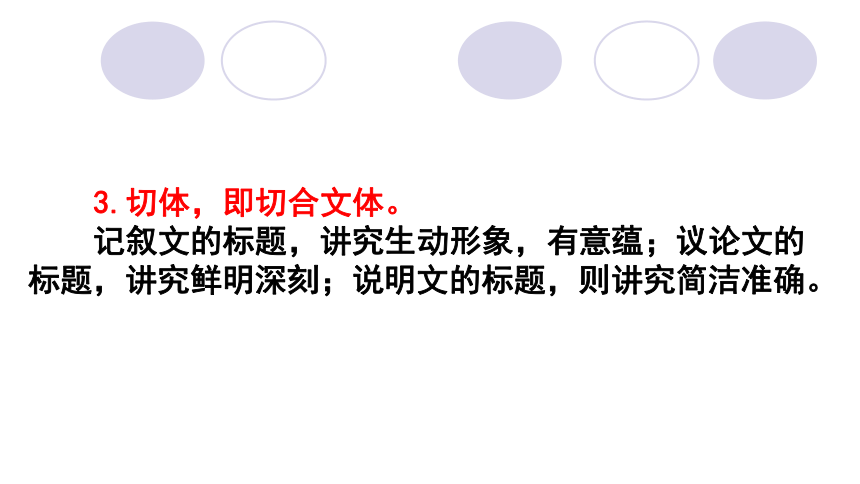 3. 切体，即切合文体。

记叙文的标题，讲究生动形象，有意蕴；议论文的标题，讲究鲜明深刻；说明文的标题，则讲究简洁准确。